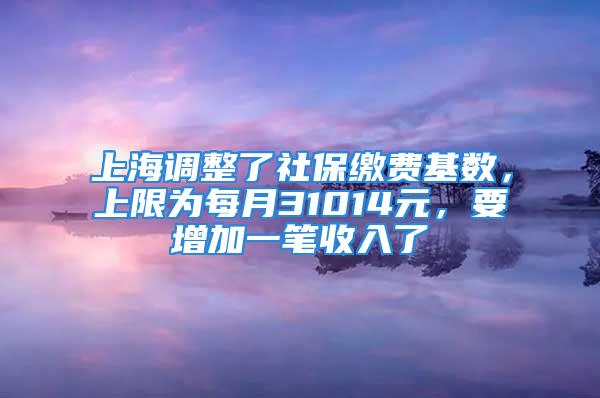 上海调整了社保缴费基数，上限为每月31014元，要增加一笔收入了